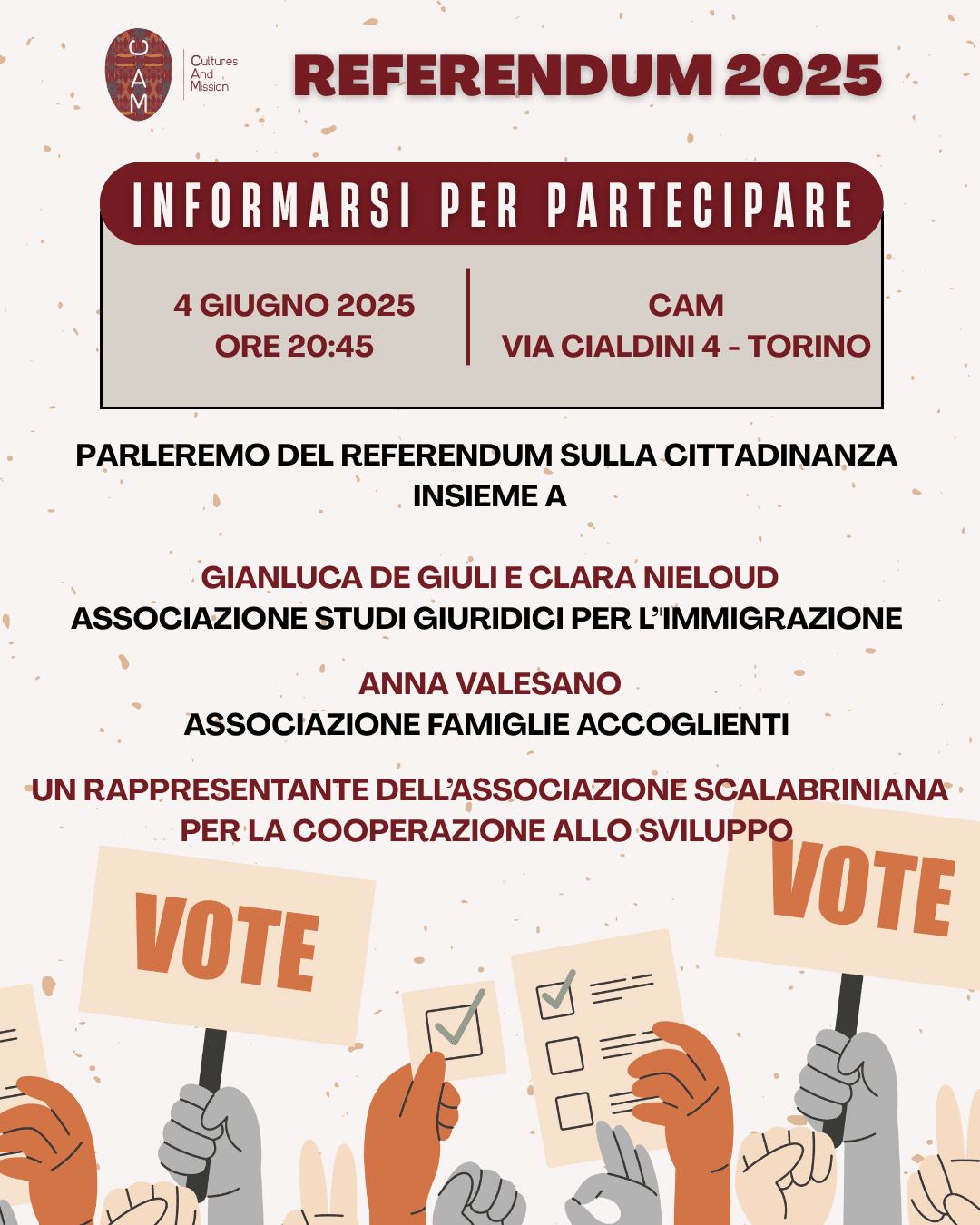 CAM
Cultures And Mission

REFERENDUM 2025

INFORMARSI PER PARTECIPARE

4 GIUGNO 2025
ORE 20:45

CAM
VIA CIALDINI 4 - TORINO

PARLEREMO DEL REFERENDUM SULLA CITTADINANZA INSIEME A

GIANLUCA DE GIULI E CLARA NIELOUD
ASSOCIAZIONE STUDI GIURIDICI PER L'IMMIGRAZIONE

ANNA VALESANO
ASSOCIAZIONE FAMIGLIE ACCOGLIENTI

UN RAPPRESENTANTE DELL'ASSOCIAZIONE SCALABRINIANA PER LA COOPERAZIONE ALLO SVILUPPO

VOTE

VOTE